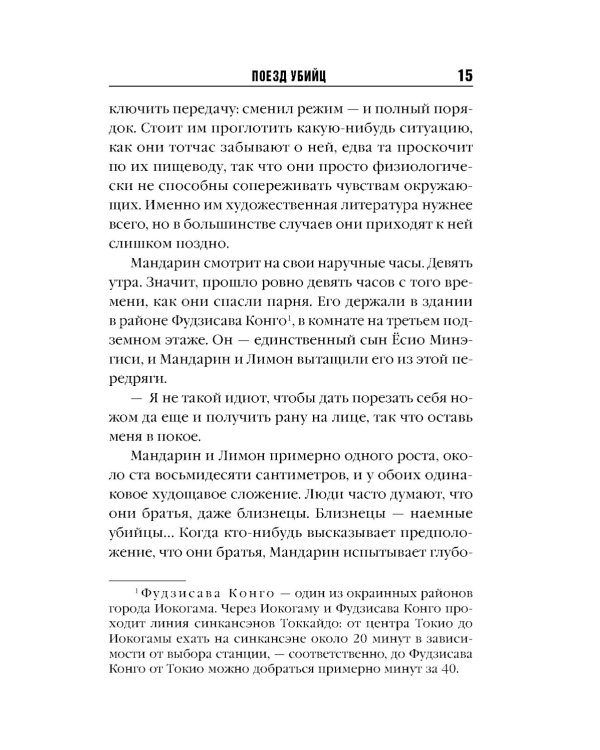 ПОЕЗД УБИЙЦ 15

ключить передачу: сменил режим — и полный порядок. Стоит им проглотить какую-нибудь ситуацию, как они тотчас забывают о ней, едва та проскочит по их пищеводу, так что они просто физиологически не способны сопереживать чувствам окружающих. Именно им художественная литература нужнее всего, но в большинстве случаев они приходят к ней слишком поздно.

Мандарин смотрит на свои наручные часы. Девять утра. Значит, прошло ровно девять часов с того времени, как они спасли парня. Его держали в здании в районе Фудзисава Конго$^{1}$, в комнате на третьем подземном этаже. Он — единственный сын Ёсио Минэгиси, и Мандарин и Лимон вытащили его из этой передряги.

— Я не такой идиот, чтобы дать порезать себя ножом да еще и получить рану на лице, так что оставь меня в покое.

Мандарин и Лимон примерно одного роста, около ста восьмидесяти сантиметров, и у обоих одинаковое худощавое сложение. Люди часто думают, что они братья, даже близнецы. Близнецы — наемные убийцы... Когда кто-нибудь высказывает предположение, что они братья, Мандарин испытывает глубо-

$^{1}$ Фудзисава Конго — один из окраинных районов города Иокогама. Через Иокогаму и Фудзисава Конго проходит линия синкансэнов Токкайдо: от центра Токио до Иокогамы ехать на синкансэне около 20 минут в зависимости от выбора станции, — соответственно, до Фудзисава Конго от Токио можно добраться примерно минут за 40.